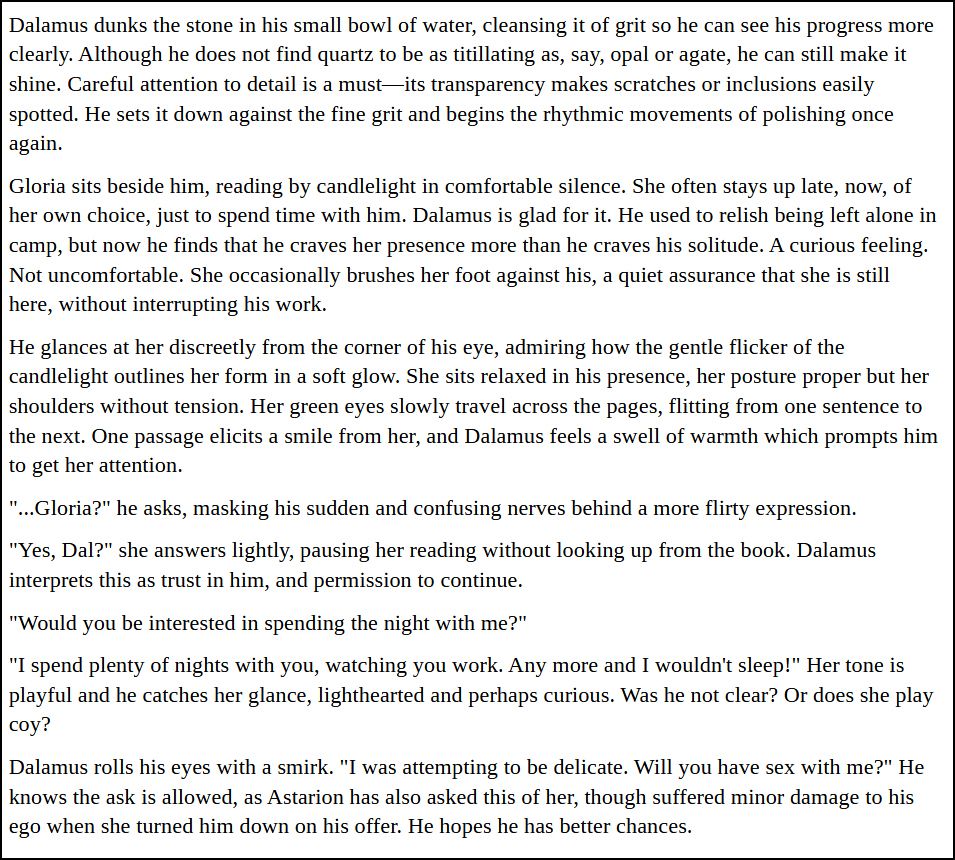 Dalamus dunks the stone in his small bowl of water, cleansing it of grit so he can see his progress more clearly. Although he does not find quartz to be as titillating as, say, opal or agate, he can still make it shine. Careful attention to detail is a must—its transparency makes scratches or inclusions easily spotted. He sets it down against the fine grit and begins the rhythmic movements of polishing once again.

Gloria sits beside him, reading by candlelight in comfortable silence. She often stays up late, now, of her own choice, just to spend time with him. Dalamus is glad for it. He used to relish being left alone in camp, but now he finds that he craves her presence more than he craves his solitude. A curious feeling. Not uncomfortable. She occasionally brushes her foot against his, a quiet assurance that she is still here, without interrupting his work.

He glances at her discreetly from the corner of his eye, admiring how the gentle flicker of the candlelight outlines her form in a soft glow. She sits relaxed in his presence, her posture proper but her shoulders without tension. Her green eyes slowly travel across the pages, flitting from one sentence to the next. One passage elicits a smile from her, and Dalamus feels a swell of warmth which prompts him to get her attention.

"...Gloria?" he asks, masking his sudden and confusing nerves behind a more flirty expression.

"Yes, Dal?" she answers lightly, pausing her reading without looking up from the book. Dalamus interprets this as trust in him, and permission to continue.

"Would you be interested in spending the night with me?"

"I spend plenty of nights with you, watching you work. Any more and I wouldn't sleep!" Her tone is playful and he catches her glance, lighthearted and perhaps curious. Was he not clear? Or does she play coy?

Dalamus rolls his eyes with a smirk. "I was attempting to be delicate. Will you have sex with me?" He knows the ask is allowed, as Astarion has also asked this of her, though suffered minor damage to his ego when she turned him down on his offer. He hopes he has better chances.